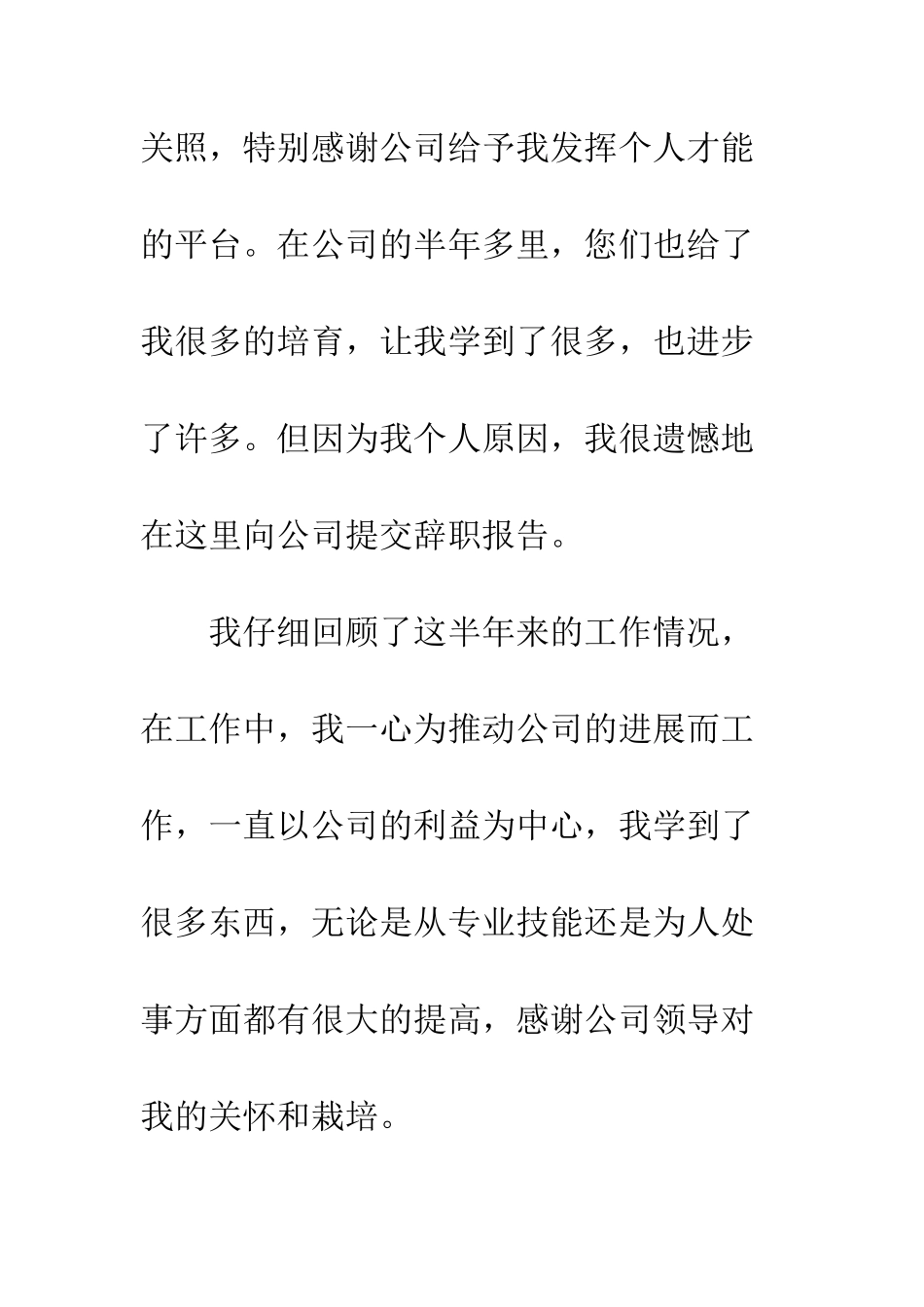 关照，特别感谢公司给予我发挥个人才能的平台。在公司的半年多里，您们也给了我很多的培育，让我学到了很多，也进步了许多。但因为我个人原因，我很遗憾地在这里向公司提交辞职报告。

我仔细回顾了这半年来的工作情况，在工作中，我一心为推动公司的进展而工作，一直以公司的利益为中心，我学到了很多东西，无论是从专业技能还是为人处事方面都有很大的提高，感谢公司领导对我的关怀和栽培。